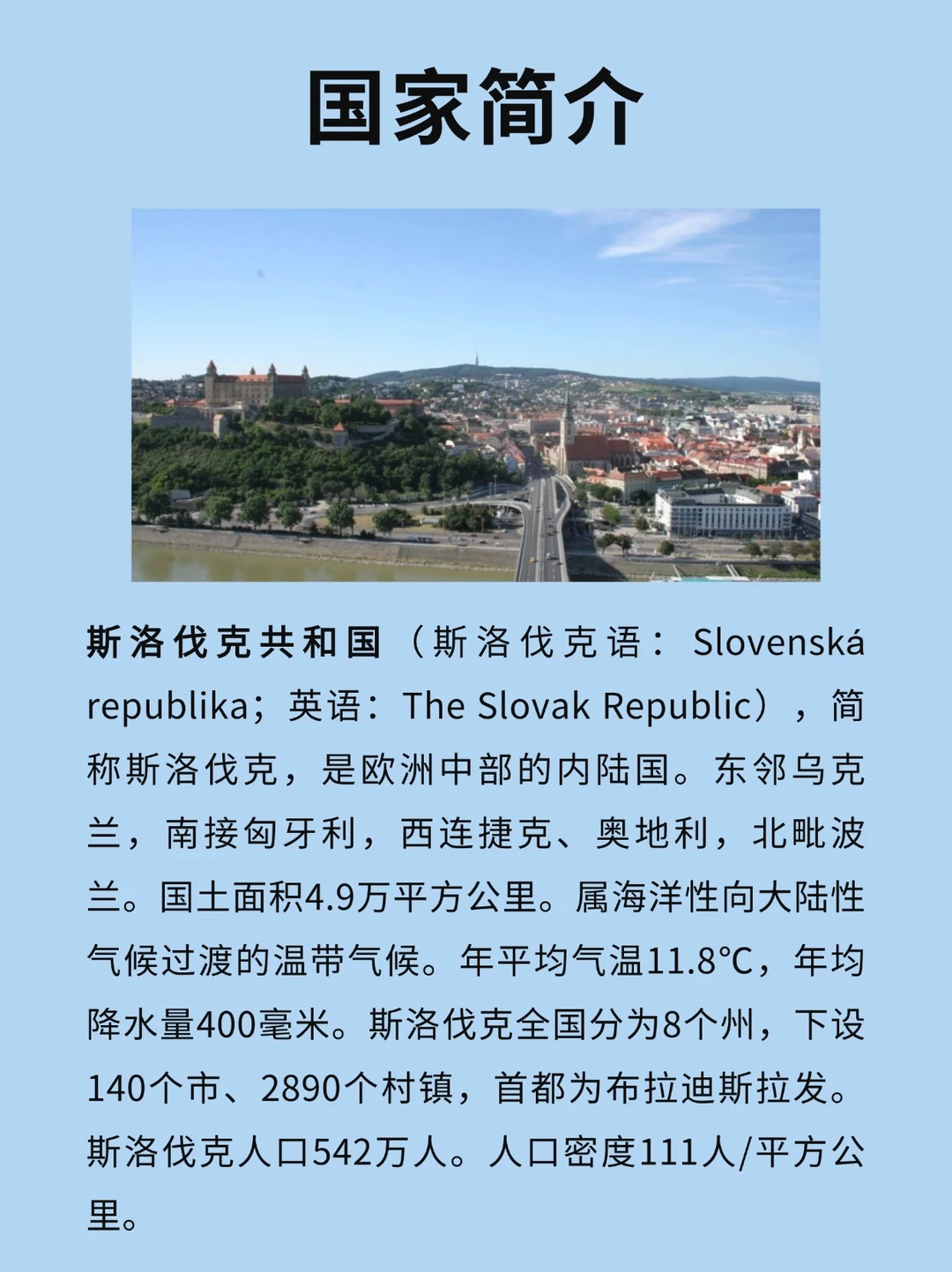 国家简介

斯洛伐克共和国（斯洛伐克语：Slovenská republika；英语：The Slovak Republic），简称斯洛伐克，是欧洲中部的内陆国。东邻乌克兰，南接匈牙利，西连捷克、奥地利，北毗波兰。国土面积4.9万平方公里。属海洋性向大陆性气候过渡的温带气候。年平均气温11.8℃，年均降水量400毫米。斯洛伐克全国分为8个州，下设140个市、2890个村镇，首都为布拉迪斯拉发。斯洛伐克人口542万人。人口密度111人/平方公里。